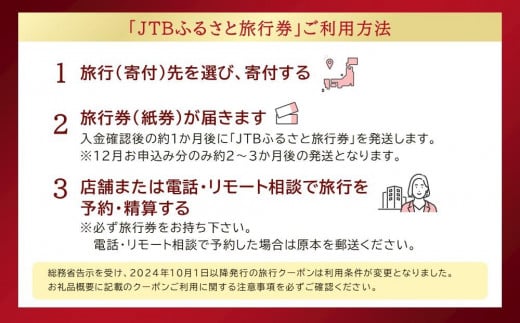 「JTBふるさと旅行券」ご利用方法

1 旅行（寄付）先を選び、寄付する

2 旅行券（紙券）が届きます
入金確認後の約1か月後に「JTBふるさと旅行券」を発送します。
※12月お申込み分のみ約2～3か月後の発送となります。

3 店舗または電話・リモート相談で旅行を予約・精算する
※必ず旅行券をお持ち下さい。
電話・リモート相談で予約した場合は原本を郵送ください。

総務省告示を受け、2024年10月1日以降発行の旅行クーポンは利用条件が変更となりました。
お礼品概要に記載のクーポンご利用に関する注意事項を必ずご確認ください。